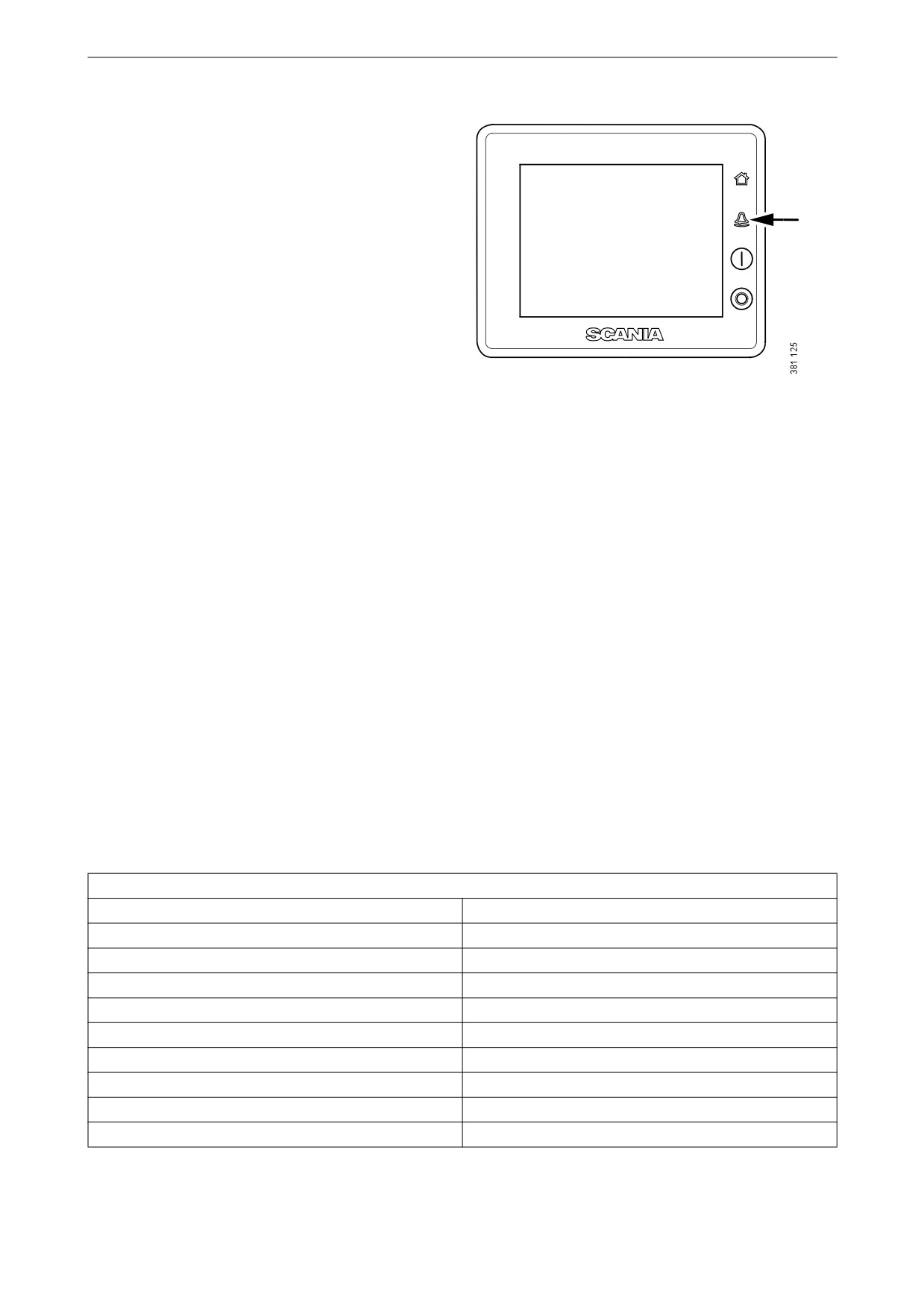 SCANIA

381 125